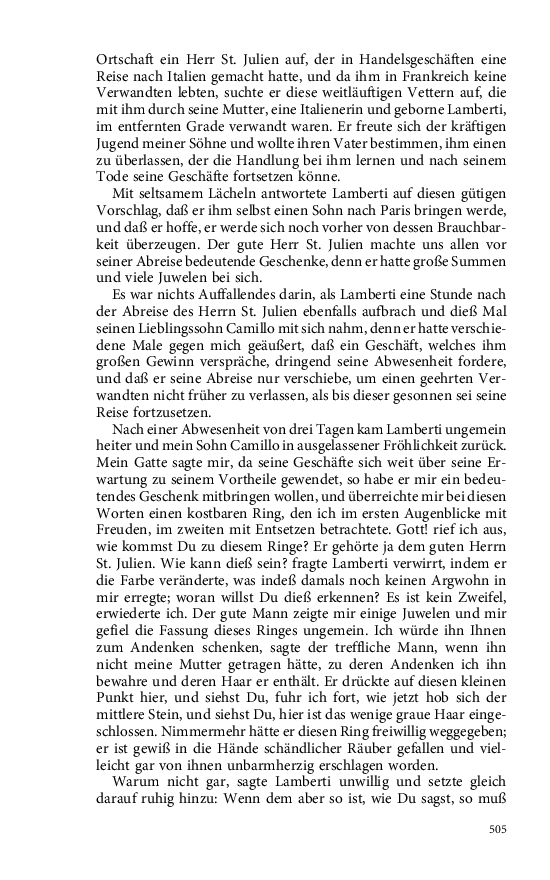 Ortschaft ein Herr St. Julien auf, der in Handelsgeschäften eine Reise nach Italien gemacht hatte, und da ihm in Frankreich keine Verwandten lebten, suchte er diese weitläuftigen Vettern auf, die mit ihm durch seine Mutter, eine Italienerin und geborne Lamberti, im entfernten Grade verwandt waren. Er freute sich der kräftigen Jugend meiner Söhne und wollte ihren Vater bestimmen, ihm einen zu überlassen, der die Handlung bei ihm lernen und nach seinem Tode seine Geschäfte fortsetzen könne.

Mit seltsamem Lächeln antwortete Lamberti auf diesen gütigen Vorschlag, daß er ihm selbst einen Sohn nach Paris bringen werde, und daß er hoffe, er werde sich noch vorher von dessen Brauchbarkeit überzeugen. Der gute Herr St. Julien machte uns allen vor seiner Abreise bedeutende Geschenke, denn er hatte große Summen und viele Juwelen bei sich.

Es war nichts Auffallendes darin, als Lamberti eine Stunde nach der Abreise des Herrn St. Julien ebenfalls aufbrach und dieß Mal seinen Lieblingssohn Camillo mit sich nahm, denn er hatte verschiedene Male gegen mich geäußert, daß ein Geschäft, welches ihm großen Gewinn verspräche, dringend seine Abwesenheit fordere, und daß er seine Abreise nur verschiebe, um einen geehrten Verwandten nicht früher zu verlassen, als bis dieser gesonnen sei seine Reise fortzusetzen.

Nach einer Abwesenheit von drei Tagen kam Lamberti ungemein heiter und mein Sohn Camillo in ausgelassener Fröhlichkeit zurück. Mein Gatte sagte mir, da seine Geschäfte sich weit über seine Erwartung zu seinem Vortheile gewendet, so habe er mir ein bedeutendes Geschenk mitbringen wollen, und überreichte mir bei diesen Worten einen kostbaren Ring, den ich im ersten Augenblicke mit Freuden, im zweiten mit Entsetzen betrachtete. Gott! rief ich aus, wie kommst Du zu diesem Ringe? Er gehörte ja dem guten Herrn St. Julien. Wie kann dieß sein? fragte Lamberti verwirrt, indem er die Farbe veränderte, was indeß damals noch keinen Argwohn in mir erregte; woran willst Du dieß erkennen? Es ist kein Zweifel, erwiederte ich. Der gute Mann zeigte mir einige Juwelen und mir gefiel die Fassung dieses Ringes ungemein. Ich würde ihn Ihnen zum Andenken schenken, sagte der treffliche Mann, wenn ihn nicht meine Mutter getragen hätte, zu deren Andenken ich ihn bewahre und deren Haar er enthält. Er drückte auf diesen kleinen Punkt hier, und siehst Du, fuhr ich fort, wie jetzt hob sich der mittlere Stein, und siehst Du, hier ist das wenige graue Haar eingeschlossen. Nimmermehr hätte er diesen Ring freiwillig weggegeben; er ist gewiß in die Hände schändlicher Räuber gefallen und vielleicht gar von ihnen unbarmherzig erschlagen worden.

Warum nicht gar, sagte Lamberti unwillig und setzte gleich darauf ruhig hinzu: Wenn dem aber so ist, wie Du sagst, so muß

505